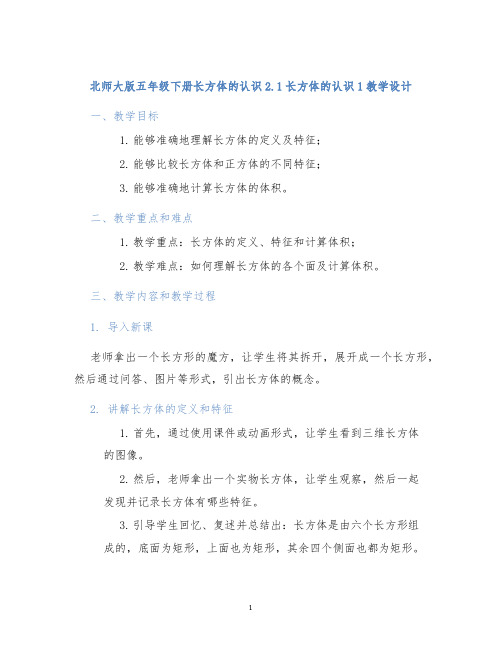 北师大版五年级下册长方体的认识 2.1 长方体的认识 1 教学设计

一、教学目标

1. 能够准确地理解长方体的定义及特征；

2. 能够比较长方体和正方体的不同特征；

3. 能够准确地计算长方体的体积。

二、教学重点和难点

1. 教学重点：长方体的定义、特征和计算体积；

2. 教学难点：如何理解长方体的各个面及计算体积。

三、教学内容和教学过程

1. 导入新课

老师拿出一个长方形的魔方，让学生将其拆开，展开成一个长方形，然后通过问答、图片等形式，引出长方体的概念。

2. 讲解长方体的定义和特征

1. 首先，通过使用课件或动画形式，让学生看到三维长方体的图像。

2. 然后，老师拿出一个实物长方体，让学生观察，然后一起发现并记录长方体有哪些特征。

3. 引导学生回忆、复述并总结出：长方体是由六个长方形组成的，底面为矩形，上面也为矩形，其余四个侧面也都为矩形。

1